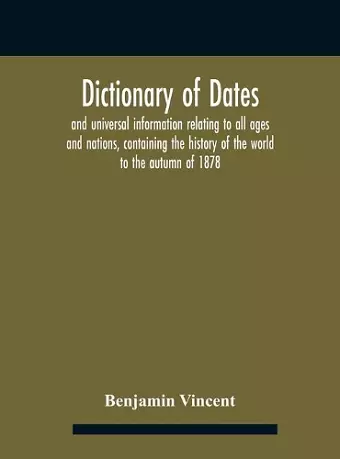 Dictionary of Dates

and universal information relating to all ages and nations, containing the history of the world to the autumn of 1878

Benjamin Vincent